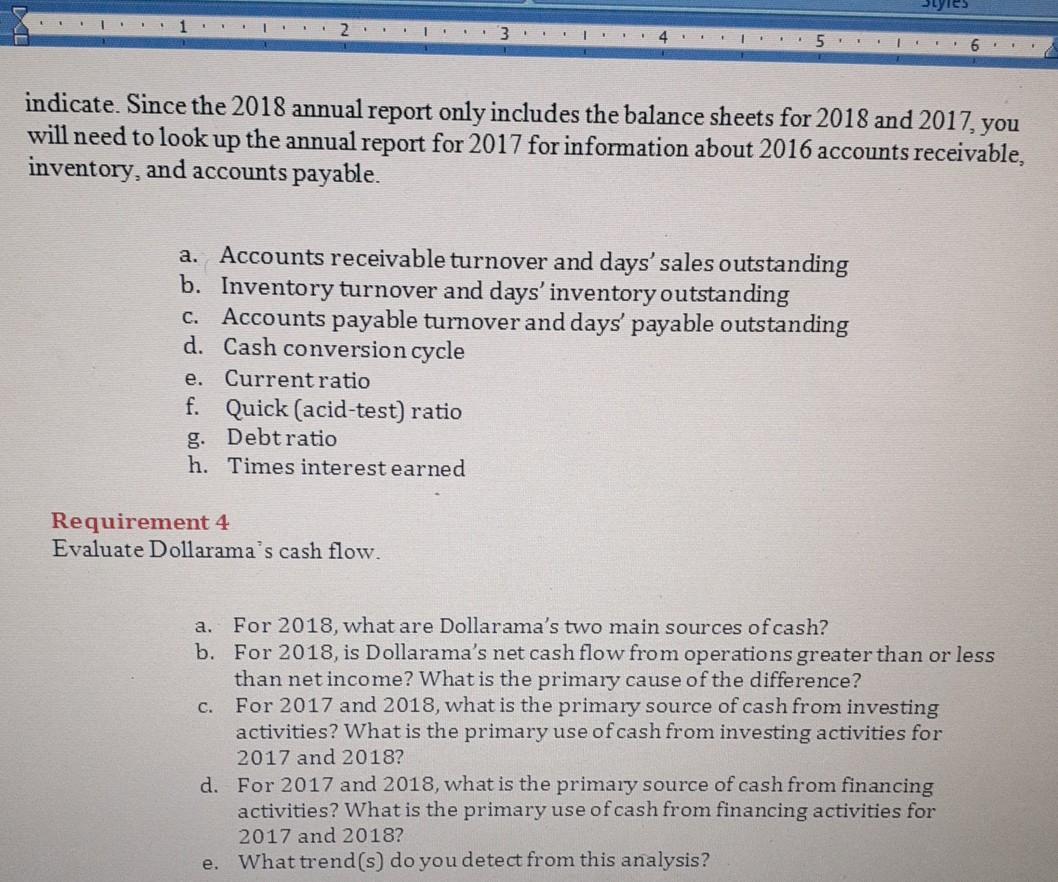 Styles

1 2 3 4 5 6

indicate. Since the 2018 annual report only includes the balance sheets for 2018 and 2017, you will need to look up the annual report for 2017 for information about 2016 accounts receivable, inventory, and accounts payable.

a. Accounts receivable turnover and days' sales outstanding
b. Inventory turnover and days' inventory outstanding
c. Accounts payable turnover and days' payable outstanding
d. Cash conversion cycle
e. Current ratio
f. Quick (acid-test) ratio
g. Debt ratio
h. Times interest earned

Requirement 4
Evaluate Dollarama's cash flow.

a. For 2018, what are Dollarama's two main sources of cash?
b. For 2018, is Dollarama's net cash flow from operations greater than or less than net income? What is the primary cause of the difference?
c. For 2017 and 2018, what is the primary source of cash from investing activities? What is the primary use of cash from investing activities for 2017 and 2018?
d. For 2017 and 2018, what is the primary source of cash from financing activities? What is the primary use of cash from financing activities for 2017 and 2018?
e. What trend(s) do you detect from this analysis?